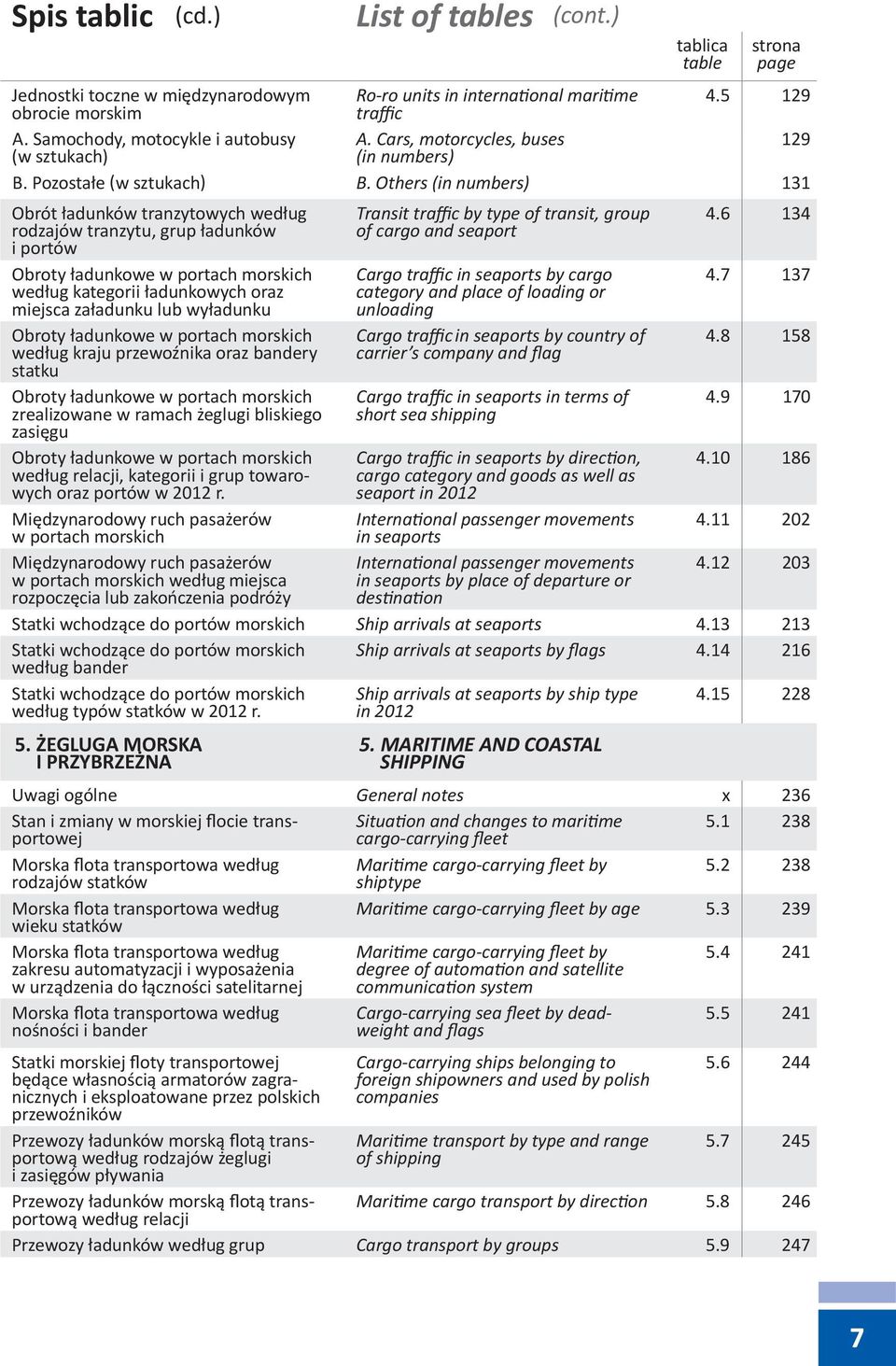 Spis tablic (cd.) List of tables (cont.)

| | | tablica table | strona page |
|---|---|---|---|
| Jednostki toczne w międzynarodowym obrocie morskim | Ro-ro units in international maritime traffic | 4.5 | 129 |
| A. Samochody, motocykle i autobusy (w sztukach) | A. Cars, motorcycles, buses (in numbers) | | 129 |
| B. Pozostałe (w sztukach) | B. Others (in numbers) | | 131 |
| Obrót ładunków tranzytowych według rodzajów tranzytu, grup ładunków i portów | Transit traffic by type of transit, group of cargo and seaport | 4.6 | 134 |
| Obroty ładunkowe w portach morskich według kategorii ładunkowych oraz miejsca załadunku lub wyładunku | Cargo traffic in seaports by cargo category and place of loading or unloading | 4.7 | 137 |
| Obroty ładunkowe w portach morskich według kraju przewoźnika oraz bandery statku | Cargo traffic in seaports by country of carrier's company and flag | 4.8 | 158 |
| Obroty ładunkowe w portach morskich zrealizowane w ramach żeglugi bliskiego zasięgu | Cargo traffic in seaports in terms of short sea shipping | 4.9 | 170 |
| Obroty ładunkowe w portach morskich według relacji, kategorii i grup towarowych oraz portów w 2012 r. | Cargo traffic in seaports by direction, cargo category and goods as well as seaport in 2012 | 4.10 | 186 |
| Międzynarodowy ruch pasażerów w portach morskich | International passenger movements in seaports | 4.11 | 202 |
| Międzynarodowy ruch pasażerów w portach morskich według miejsca rozpoczęcia lub zakończenia podróży | International passenger movements in seaports by place of departure or destination | 4.12 | 203 |
| Statki wchodzące do portów morskich | Ship arrivals at seaports | 4.13 | 213 |
| Statki wchodzące do portów morskich według bander | Ship arrivals at seaports by flags | 4.14 | 216 |
| Statki wchodzące do portów morskich według typów statków w 2012 r. | Ship arrivals at seaports by ship type in 2012 | 4.15 | 228 |
| 5. ŻEGLUGA MORSKA I PRZYBRZEŻNA | 5. MARITIME AND COASTAL SHIPPING | | |
| Uwagi ogólne | General notes | x | 236 |
| Stan i zmiany w morskiej flocie transportowej | Situation and changes to maritime cargo-carrying fleet | 5.1 | 238 |
| Morska flota transportowa według rodzajów statków | Maritime cargo-carrying fleet by shiptype | 5.2 | 238 |
| Morska flota transportowa według wieku statków | Maritime cargo-carrying fleet by age | 5.3 | 239 |
| Morska flota transportowa według zakresu automatyzacji i wyposażenia w urządzenia do łączności satelitarnej | Maritime cargo-carrying fleet by degree of automation and satellite communication system | 5.4 | 241 |
| Morska flota transportowa według nośności i bander | Cargo-carrying sea fleet by deadweight and flags | 5.5 | 241 |
| Statki morskiej floty transportowej będące własnością armatorów zagranicznych i eksploatowane przez polskich przewoźników | Cargo-carrying ships belonging to foreign shipowners and used by polish companies | 5.6 | 244 |
| Przewozy ładunków morską flotą transportową według rodzajów żeglugi i zasięgów pływania | Maritime transport by type and range of shipping | 5.7 | 245 |
| Przewozy ładunków morską flotą transportową według relacji | Maritime cargo transport by direction | 5.8 | 246 |
| Przewozy ładunków według grup | Cargo transport by groups | 5.9 | 247 |

7